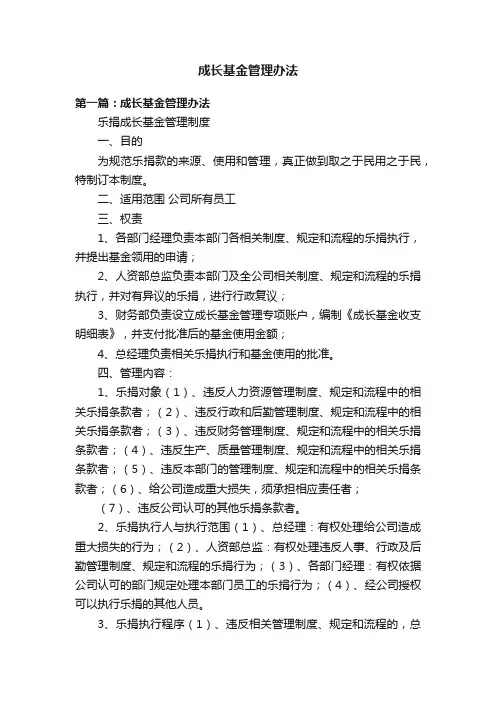 成长基金管理办法

第一篇：成长基金管理办法

乐捐成长基金管理制度

一、目的

为规范乐捐款的来源、使用和管理，真正做到取之于民用之于民，特制订本制度。

二、适用范围 公司所有员工

三、权责

1、各部门经理负责本部门各相关制度、规定和流程的乐捐执行，并提出基金领用的申请；

2、人资部总监负责本部门及全公司相关制度、规定和流程的乐捐执行，并对有异议的乐捐，进行行政复议；

3、财务部负责设立成长基金管理专项账户，编制《成长基金收支明细表》，并支付批准后的基金使用金额；

4、总经理负责相关乐捐执行和基金使用的批准。

四、管理内容：

1、乐捐对象（1）、违反人力资源管理制度、规定和流程中的相关乐捐条款者；（2）、违反行政和后勤管理制度、规定和流程中的相关乐捐条款者；（3）、违反财务管理制度、规定和流程中的相关乐捐条款者；（4）、违反生产、质量管理制度、规定和流程中的相关乐捐条款者；（5）、违反本部门的管理制度、规定和流程中的相关乐捐条款者；（6）、给公司造成重大损失，须承担相应责任者；

（7）、违反公司认可的其他乐捐条款者。

2、乐捐执行人与执行范围（1）、总经理：有权处理给公司造成重大损失的行为；（2）、人资部总监：有权处理违反人事、行政及后勤管理制度、规定和流程的乐捐行为；（3）、各部门经理：有权依据公司认可的部门规定处理本部门员工的乐捐行为；（4）、经公司授权可以执行乐捐的其他人员。

3、乐捐执行程序（1）、违反相关管理制度、规定和流程的，总